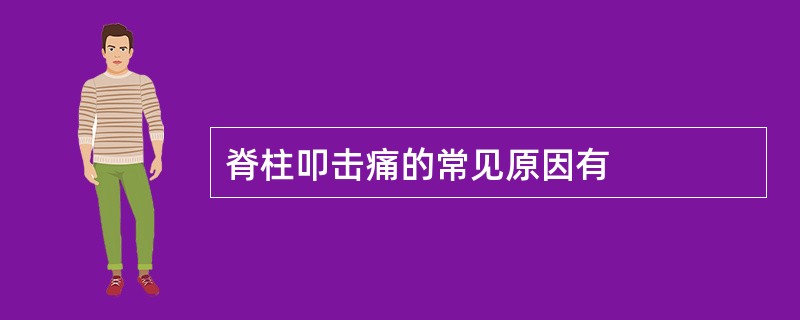 脊柱叩击痛的常见原因有